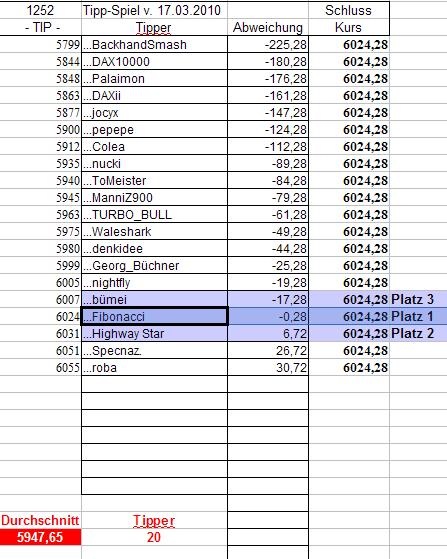 | 1252 | Tipp-Spiel v. 17.03.2010 | | Schluss | |
|---|---|---|---|---|
| - TIP - | Tipper | Abweichung | Kurs | |
| 5799 | ...BackhandSmash | -225,28 | 6024,28 | |
| 5844 | ...DAX10000 | -180,28 | 6024,28 | |
| 5848 | ...Palaimon | -176,28 | 6024,28 | |
| 5863 | ...DAXii | -161,28 | 6024,28 | |
| 5877 | ...jocyx | -147,28 | 6024,28 | |
| 5900 | ...pepepe | -124,28 | 6024,28 | |
| 5912 | ...Colea | -112,28 | 6024,28 | |
| 5935 | ...nucki | -89,28 | 6024,28 | |
| 5940 | ...ToMeister | -84,28 | 6024,28 | |
| 5945 | ...ManniZ900 | -79,28 | 6024,28 | |
| 5963 | ...TURBO_BULL | -61,28 | 6024,28 | |
| 5975 | ...Waleshark | -49,28 | 6024,28 | |
| 5980 | ...denkidee | -44,28 | 6024,28 | |
| 5999 | ...Georg_Büchner | -25,28 | 6024,28 | |
| 6005 | ...nightfly | -19,28 | 6024,28 | |
| 6007 | ...bümei | -17,28 | 6024,28 | Platz 3 |
| 6024 | ...Fibonacci | -0,28 | 6024,28 | Platz 1 |
| 6031 | ...Highway Star | 6,72 | 6024,28 | Platz 2 |
| 6051 | ...Specnaz. | 26,72 | 6024,28 | |
| 6055 | ...roba | 30,72 | 6024,28 | |

| Durchschnitt | Tipper |
|---|---|
| 5947,65 | 20 |